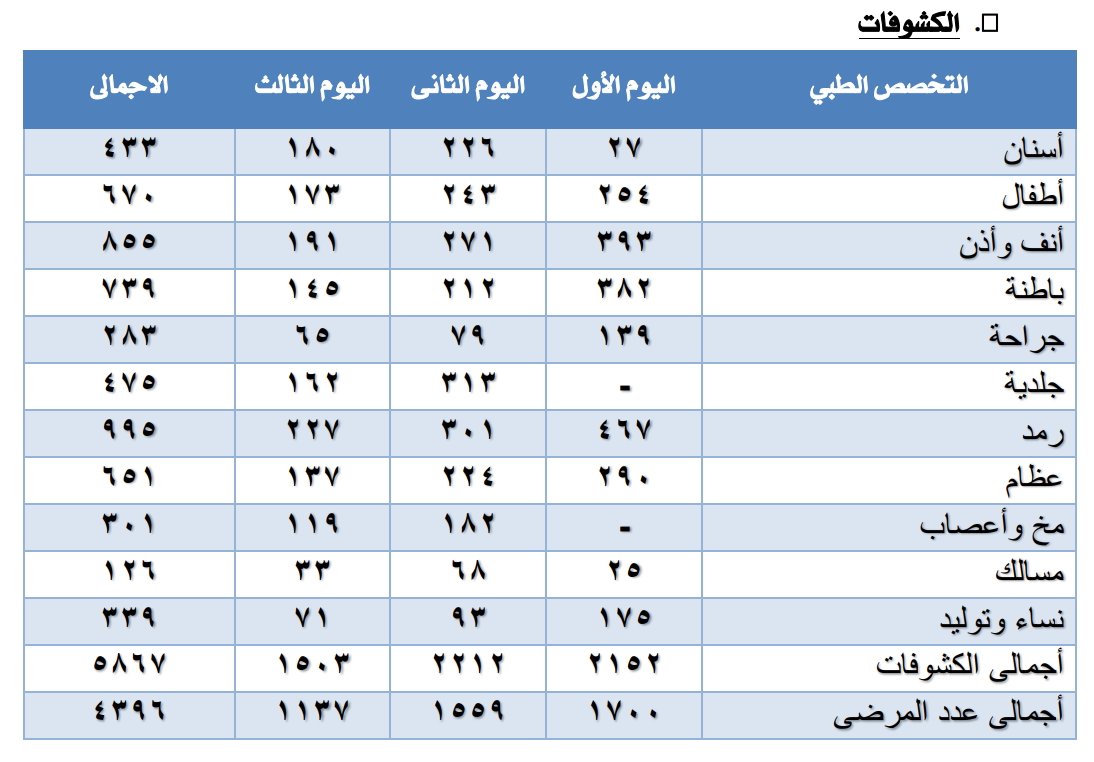 ☐. الكشوفات

| التخصص الطبي | اليوم الأول | اليوم الثانى | اليوم الثالث | الاجمالى |
|---|---|---|---|---|
| أسنان | ٢٧ | ٢٢٦ | ١٨٠ | ٤٣٣ |
| أطفال | ٢٥٤ | ٢٤٣ | ١٧٣ | ٦٧٠ |
| أنف وأذن | ٣٩٣ | ٢٧١ | ١٩١ | ٨٥٥ |
| باطنة | ٣٨٢ | ٢١٢ | ١٤٥ | ٧٣٩ |
| جراحة | ١٣٩ | ٧٩ | ٦٥ | ٢٨٣ |
| جلدية | - | ٣١٣ | ١٦٢ | ٤٧٥ |
| رمد | ٤٦٧ | ٣٠١ | ٢٢٧ | ٩٩٥ |
| عظام | ٢٩٠ | ٢٢٤ | ١٣٧ | ٦٥١ |
| مخ وأعصاب | - | ١٨٢ | ١١٩ | ٣٠١ |
| مسالك | ٢٥ | ٦٨ | ٣٣ | ١٢٦ |
| نساء وتوليد | ١٧٥ | ٩٣ | ٧١ | ٣٣٩ |
| أجمالى الكشوفات | ٢١٥٢ | ٢٢١٢ | ١٥٠٣ | ٥٨٦٧ |
| أجمالى عدد المرضى | ١٧٠٠ | ١٥٥٩ | ١١٣٧ | ٤٣٩٦ |